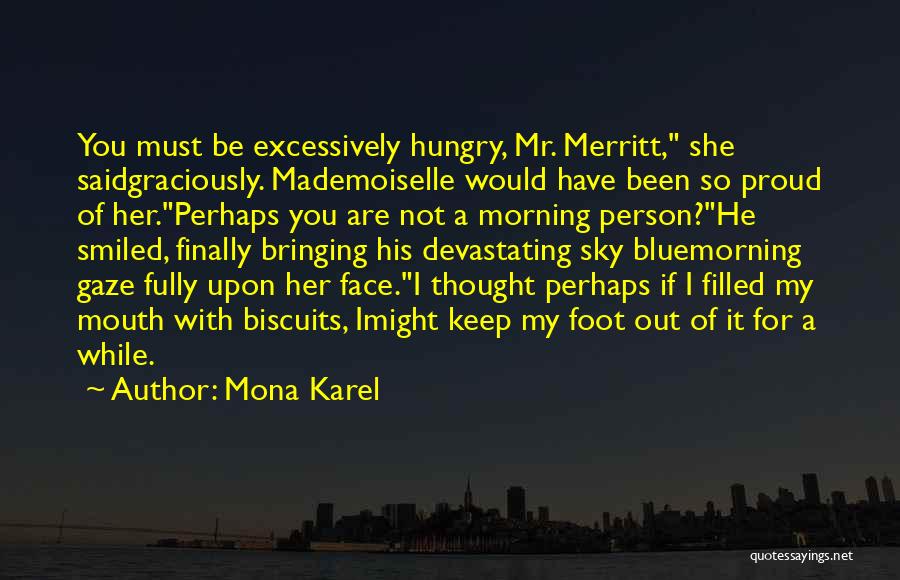 You must be excessively hungry, Mr. Merritt," she saidgraciously. Mademoiselle would have been so proud of her."Perhaps you are not a morning person?"He smiled, finally bringing his devastating sky bluemorning gaze fully upon her face."I thought perhaps if I filled my mouth with biscuits, Imight keep my foot out of it for a while.

~ Author: Mona Karel

quotessayings.net